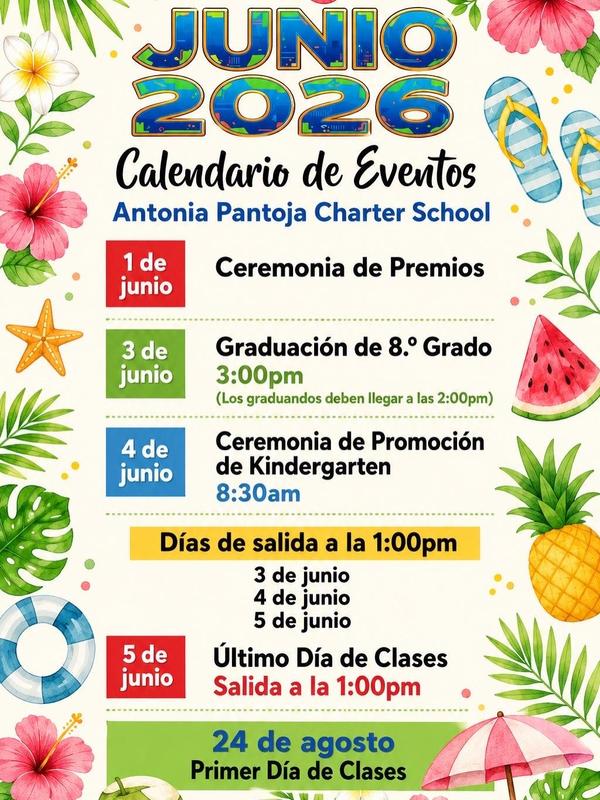 JUNIO
2026

Calendario de Eventos
Antonia Pantoja Charter School

1 de junio
Ceremonia de Premios

3 de junio
Graduación de 8.º Grado
3:00pm
(Los graduandos deben llegar a las 2:00pm)

4 de junio
Ceremonia de Promoción de Kindergarten
8:30am

Días de salida a la 1:00pm
3 de junio
4 de junio
5 de junio

5 de junio
Último Día de Clases
Salida a la 1:00pm

24 de agosto
Primer Día de Clases